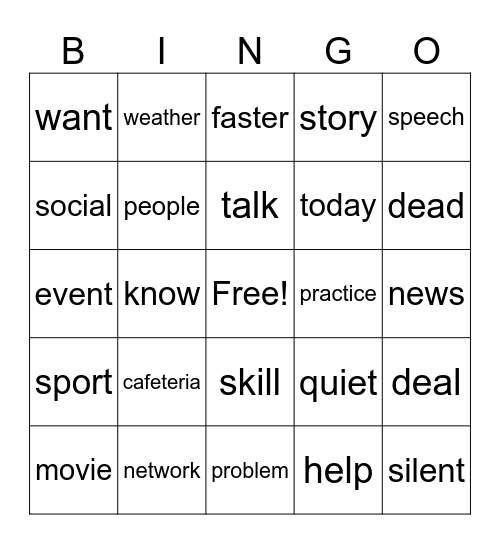 | B | I | N | G | O |
|---|---|---|---|---|
| want | weather | faster | story | speech |
| social | people | talk | today | dead |
| event | know | Free! | practice | news |
| sport | cafeteria | skill | quiet | deal |
| movie | network | problem | help | silent |